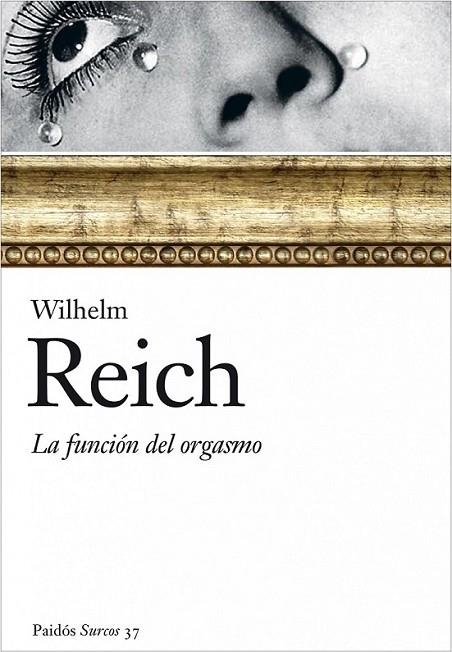 Wilhelm
Reich
La función del orgasmo

Paidós Surcos 37